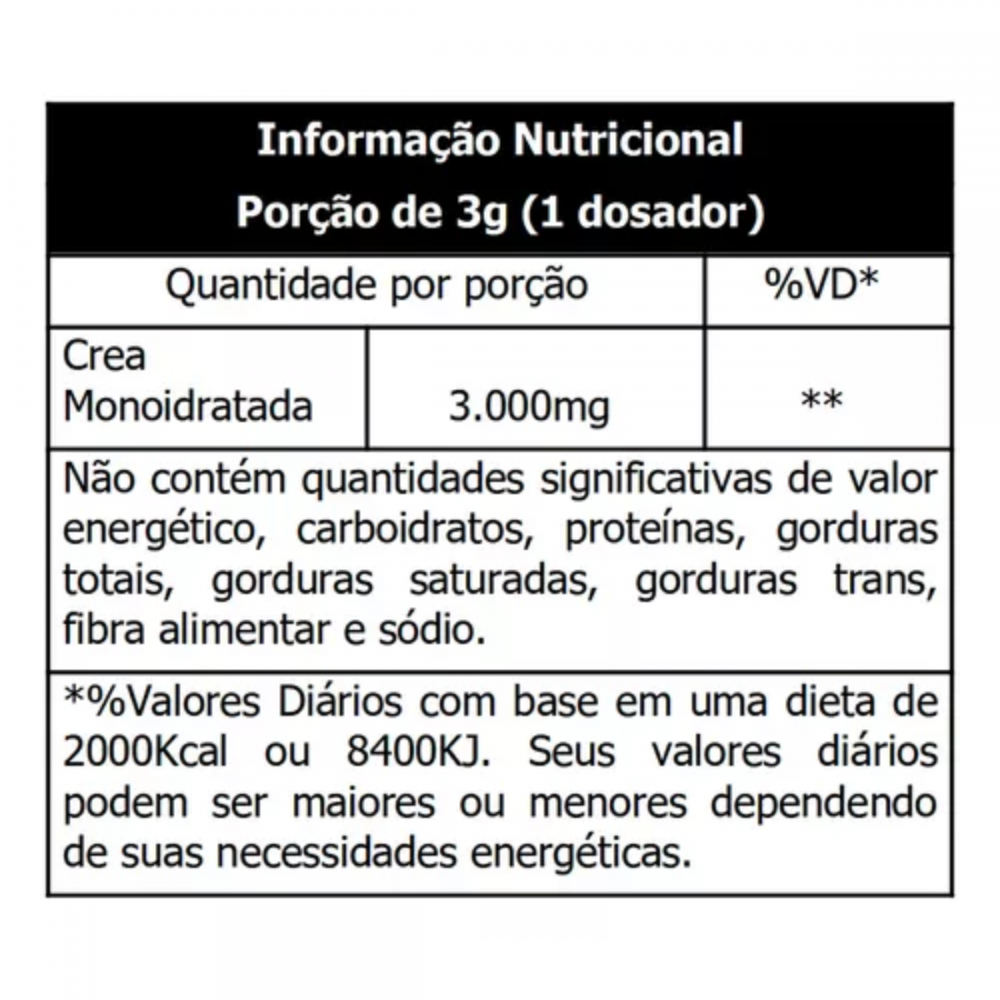 Informação Nutricional
Porção de 3g (1 dosador)

| Quantidade por porção | | %VD* |
|---|---|---|
| Crea Monoidratada | 3.000mg | ** |

Não contém quantidades significativas de valor energético, carboidratos, proteínas, gorduras totais, gorduras saturadas, gorduras trans, fibra alimentar e sódio.

*%Valores Diários com base em uma dieta de 2000Kcal ou 8400KJ. Seus valores diários podem ser maiores ou menores dependendo de suas necessidades energéticas.